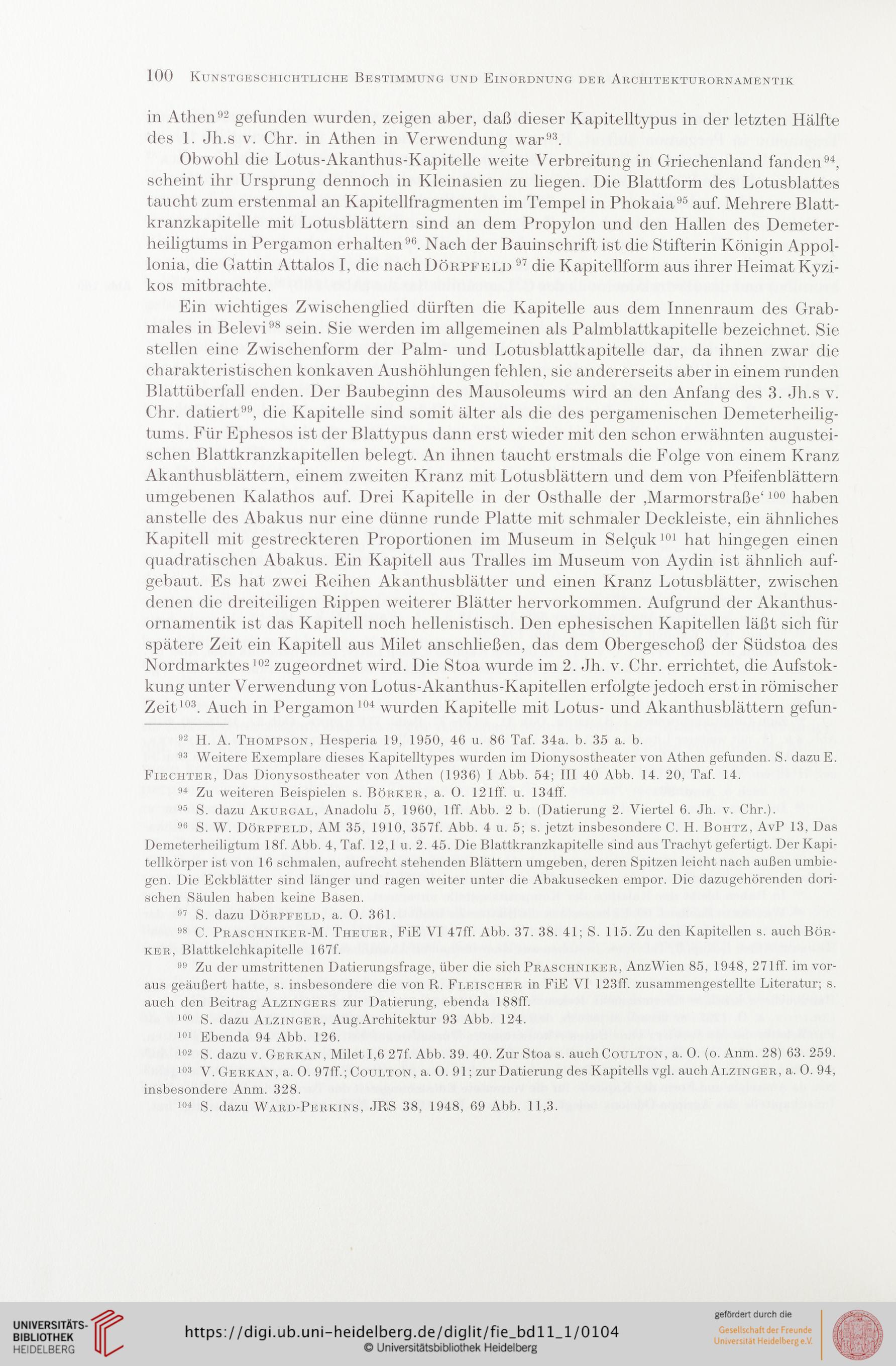 100 Kunstgeschichtliche Bestimmung und Einordnung der Architekturornamentik

in Athen$^{92}$ gefunden wurden, zeigen aber, daß dieser Kapitelltypus in der letzten Hälfte des 1. Jh.s v. Chr. in Athen in Verwendung war$^{93}$.

Obwohl die Lotus-Akanthus-Kapitelle weite Verbreitung in Griechenland fanden$^{94}$, scheint ihr Ursprung dennoch in Kleinasien zu liegen. Die Blattform des Lotusblattes taucht zum erstenmal an Kapitellfragmenten im Tempel in Phokaia$^{95}$ auf. Mehrere Blattkranzkapitelle mit Lotusblättern sind an dem Propylon und den Hallen des Demeterheiligtums in Pergamon erhalten$^{96}$. Nach der Bauinschrift ist die Stifterin Königin Appollonia, die Gattin Attalos I, die nach Dörpfeld$^{97}$ die Kapitellform aus ihrer Heimat Kyzikos mitbrachte.

Ein wichtiges Zwischenglied dürften die Kapitelle aus dem Innenraum des Grabmales in Belevi$^{98}$ sein. Sie werden im allgemeinen als Palmblattkapitelle bezeichnet. Sie stellen eine Zwischenform der Palm- und Lotusblattkapitelle dar, da ihnen zwar die charakteristischen konkaven Aushöhlungen fehlen, sie andererseits aber in einem runden Blattüberfall enden. Der Baubeginn des Mausoleums wird an den Anfang des 3. Jh.s v. Chr. datiert$^{99}$, die Kapitelle sind somit älter als die des pergamenischen Demeterheiligtums. Für Ephesos ist der Blattypus dann erst wieder mit den schon erwähnten augusteischen Blattkranzkapitellen belegt. An ihnen taucht erstmals die Folge von einem Kranz Akanthusblättern, einem zweiten Kranz mit Lotusblättern und dem von Pfeifenblättern umgebenen Kalathos auf. Drei Kapitelle in der Osthalle der ‚Marmorstraße‘$^{100}$ haben anstelle des Abakus nur eine dünne runde Platte mit schmaler Deckleiste, ein ähnliches Kapitell mit gestreckteren Proportionen im Museum in Selçuk$^{101}$ hat hingegen einen quadratischen Abakus. Ein Kapitell aus Tralles im Museum von Aydin ist ähnlich aufgebaut. Es hat zwei Reihen Akanthusblätter und einen Kranz Lotusblätter, zwischen denen die dreiteiligen Rippen weiterer Blätter hervorkommen. Aufgrund der Akanthusornamentik ist das Kapitell noch hellenistisch. Den ephesischen Kapitellen läßt sich für spätere Zeit ein Kapitell aus Milet anschließen, das dem Obergeschoß der Südstoa des Nordmarktes$^{102}$ zugeordnet wird. Die Stoa wurde im 2. Jh. v. Chr. errichtet, die Aufstokkung unter Verwendung von Lotus-Akanthus-Kapitellen erfolgte jedoch erst in römischer Zeit$^{103}$. Auch in Pergamon$^{104}$ wurden Kapitelle mit Lotus- und Akanthusblättern gefun-

$^{92}$ H. A. Thompson, Hesperia 19, 1950, 46 u. 86 Taf. 34a. b. 35 a. b.

$^{93}$ Weitere Exemplare dieses Kapitelltypes wurden im Dionysostheater von Athen gefunden. S. dazu E. Fiechter, Das Dionysostheater von Athen (1936) I Abb. 54; III 40 Abb. 14. 20, Taf. 14.

$^{94}$ Zu weiteren Beispielen s. Börker, a. O. 121ff. u. 134ff.

$^{95}$ S. dazu Akurgal, Anadolu 5, 1960, 1ff. Abb. 2 b. (Datierung 2. Viertel 6. Jh. v. Chr.).

$^{96}$ S. W. Dörpfeld, AM 35, 1910, 357f. Abb. 4 u. 5; s. jetzt insbesondere C. H. Bohtz, AvP 13, Das Demeterheiligtum 18f. Abb. 4, Taf. 12,1 u. 2. 45. Die Blattkranzkapitelle sind aus Trachyt gefertigt. Der Kapitellkörper ist von 16 schmalen, aufrecht stehenden Blättern umgeben, deren Spitzen leicht nach außen umbiegen. Die Eckblätter sind länger und ragen weiter unter die Abakusecken empor. Die dazugehörenden dorischen Säulen haben keine Basen.

$^{97}$ S. dazu Dörpfeld, a. O. 361.

$^{98}$ C. Praschniker-M. Theuer, FiE VI 47ff. Abb. 37. 38. 41; S. 115. Zu den Kapitellen s. auch Börker, Blattkelchkapitelle 167f.

$^{99}$ Zu der umstrittenen Datierungsfrage, über die sich Praschniker, AnzWien 85, 1948, 271ff. im voraus geäußert hatte, s. insbesondere die von R. Fleischer in FiE VI 123ff. zusammengestellte Literatur; s. auch den Beitrag Alzingers zur Datierung, ebenda 188ff.

$^{100}$ S. dazu Alzinger, Aug.Architektur 93 Abb. 124.

$^{101}$ Ebenda 94 Abb. 126.

$^{102}$ S. dazu v. Gerkan, Milet I,6 27f. Abb. 39. 40. Zur Stoa s. auch Coulton, a. O. (o. Anm. 28) 63. 259.

$^{103}$ V. Gerkan, a. O. 97ff.; Coulton, a. O. 91; zur Datierung des Kapitells vgl. auch Alzinger, a. O. 94, insbesondere Anm. 328.

$^{104}$ S. dazu Ward-Perkins, JRS 38, 1948, 69 Abb. 11,3.

UNIVERSITÄTS-BIBLIOTHEK HEIDELBERG

https://digi.ub.uni-heidelberg.de/diglit/fie_bd11_1/0104
© Universitätsbibliothek Heidelberg

gefördert durch die
Gesellschaft der Freunde Universität Heidelberg e.V.